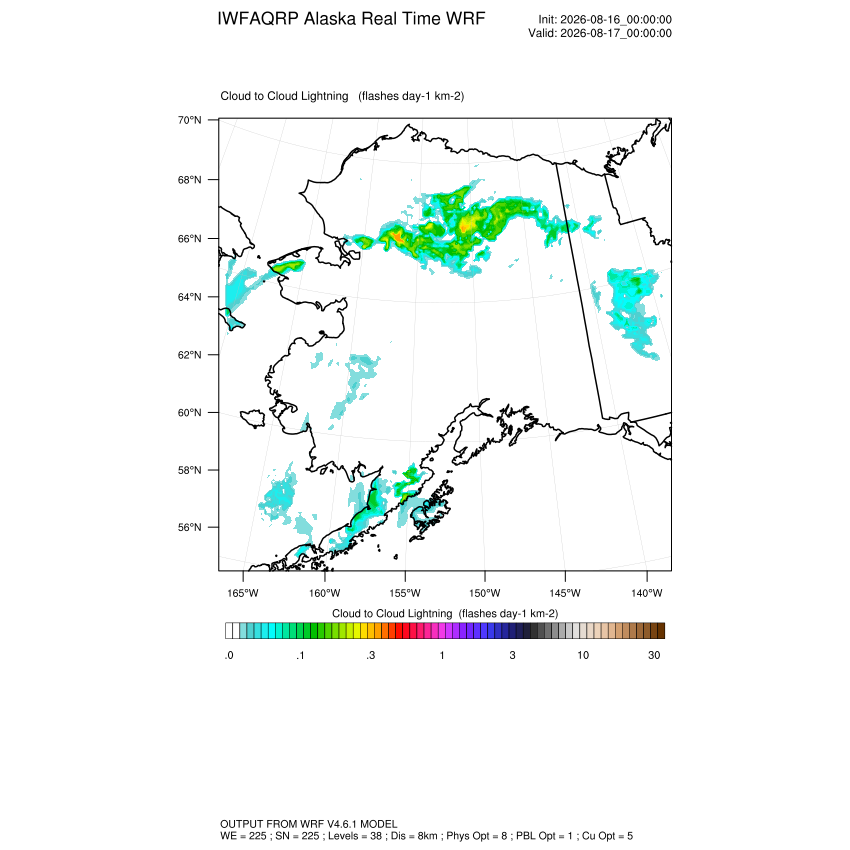 IWFAQRP Alaska Real Time WRF

Init: 2026-08-16_00:00:00
Valid: 2026-08-17_00:00:00

Cloud to Cloud Lightning (flashes day-1 km-2)

70°N
68°N
66°N
64°N
62°N
60°N
58°N
56°N

165°W 160°W 155°W 150°W 145°W 140°W

Cloud to Cloud Lightning (flashes day-1 km-2)

.0 .1 .3 1 3 10 30

OUTPUT FROM WRF V4.6.1 MODEL
WE = 225 ; SN = 225 ; Levels = 38 ; Dis = 8km ; Phys Opt = 8 ; PBL Opt = 1 ; Cu Opt = 5